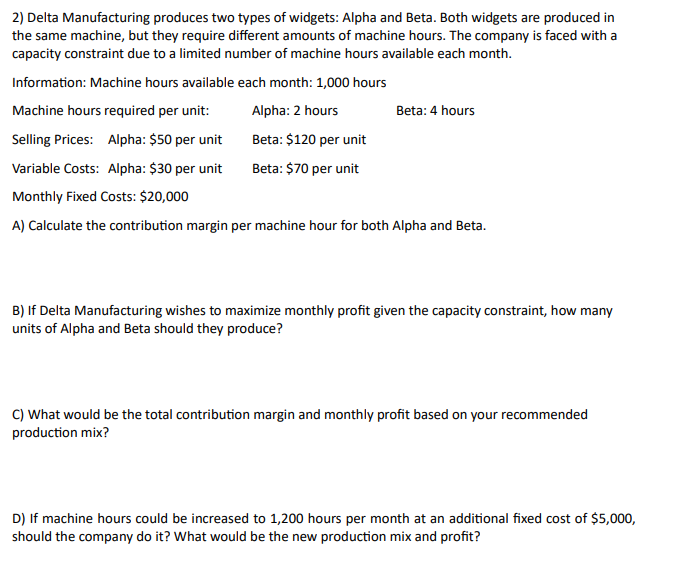 2) Delta Manufacturing produces two types of widgets: Alpha and Beta. Both widgets are produced in the same machine, but they require different amounts of machine hours. The company is faced with a capacity constraint due to a limited number of machine hours available each month.

Information: Machine hours available each month: 1,000 hours

Machine hours required per unit: Alpha: 2 hours Beta: 4 hours

Selling Prices: Alpha: \$50 per unit Beta: \$120 per unit

Variable Costs: Alpha: \$30 per unit Beta: \$70 per unit

Monthly Fixed Costs: \$20,000

A) Calculate the contribution margin per machine hour for both Alpha and Beta.

B) If Delta Manufacturing wishes to maximize monthly profit given the capacity constraint, how many units of Alpha and Beta should they produce?

C) What would be the total contribution margin and monthly profit based on your recommended production mix?

D) If machine hours could be increased to 1,200 hours per month at an additional fixed cost of \$5,000, should the company do it? What would be the new production mix and profit?